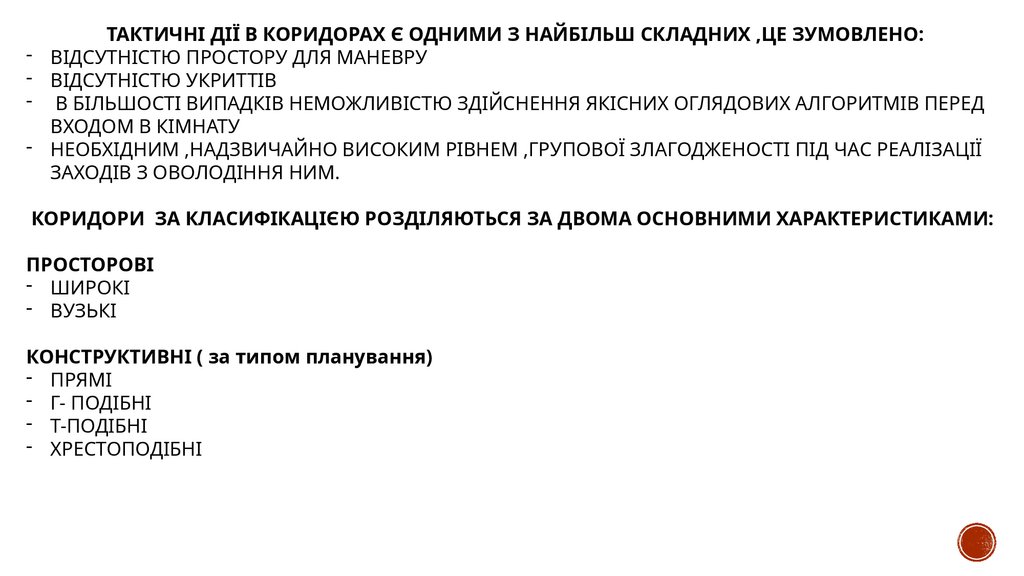 ТАКТИЧНІ ДІЇ В КОРИДОРАХ Є ОДНИМИ З НАЙБІЛЬШ СКЛАДНИХ ,ЦЕ ЗУМОВЛЕНО:
- ВІДСУТНІСТЮ ПРОСТОРУ ДЛЯ МАНЕВРУ
- ВІДСУТНІСТЮ УКРИТТІВ
- В БІЛЬШОСТІ ВИПАДКІВ НЕМОЖЛИВІСТЮ ЗДІЙСНЕННЯ ЯКІСНИХ ОГЛЯДОВИХ АЛГОРИТМІВ ПЕРЕД ВХОДОМ В КІМНАТУ
- НЕОБХІДНИМ ,НАДЗВИЧАЙНО ВИСОКИМ РІВНЕМ ,ГРУПОВОЇ ЗЛАГОДЖЕНОСТІ ПІД ЧАС РЕАЛІЗАЦІЇ ЗАХОДІВ З ОВОЛОДІННЯ НИМ.

КОРИДОРИ ЗА КЛАСИФІКАЦІЄЮ РОЗДІЛЯЮТЬСЯ ЗА ДВОМА ОСНОВНИМИ ХАРАКТЕРИСТИКАМИ:

ПРОСТОРОВІ
- ШИРОКІ
- ВУЗЬКІ

КОНСТРУКТИВНІ ( за типом планування)
- ПРЯМІ
- Г- ПОДІБНІ
- Т-ПОДІБНІ
- ХРЕСТОПОДІБНІ